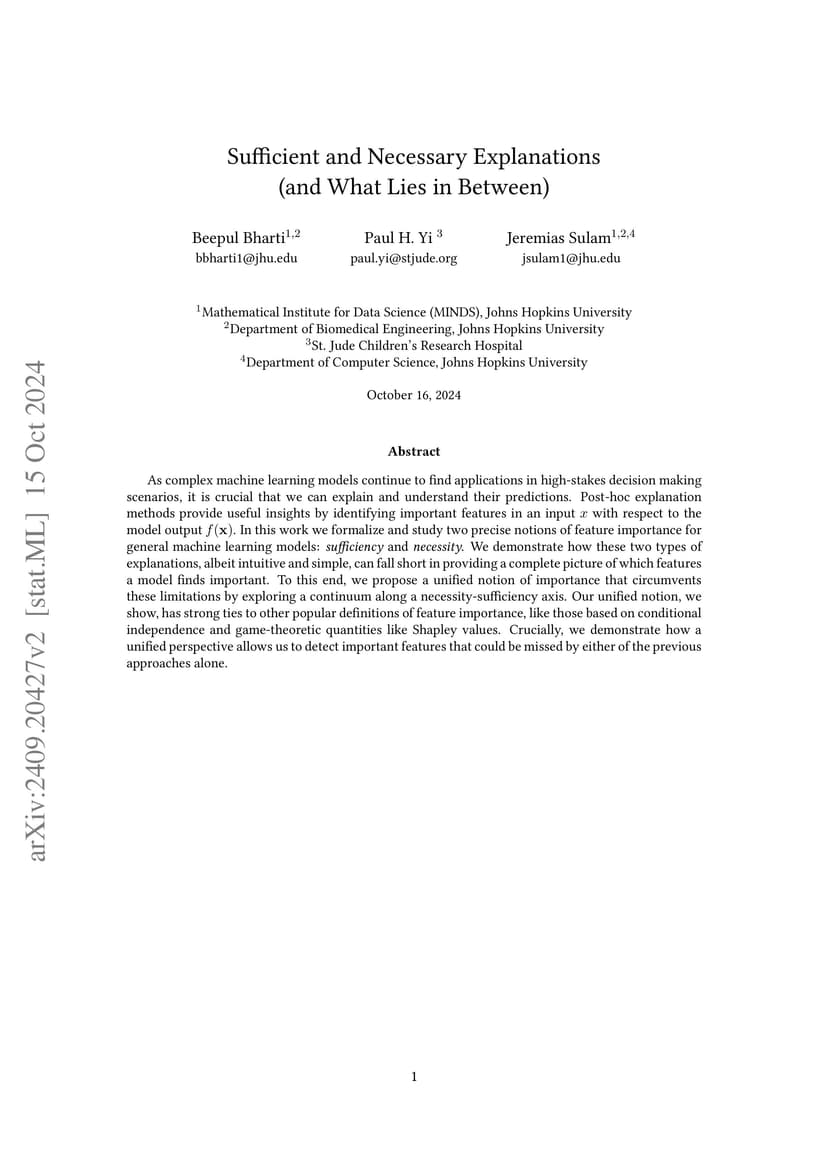 arXiv:2409.20427v2 [stat.ML] 15 Oct 2024

Sufficient and Necessary Explanations
(and What Lies in Between)

Beepul Bharti$^{1,2}$
bbharti1@jhu.edu

Paul H. Yi $^{3}$
paul.yi@stjude.org

Jeremias Sulam$^{1,2,4}$
jsulam1@jhu.edu

$^{1}$Mathematical Institute for Data Science (MINDS), Johns Hopkins University
$^{2}$Department of Biomedical Engineering, Johns Hopkins University
$^{3}$St. Jude Children's Research Hospital
$^{4}$Department of Computer Science, Johns Hopkins University

October 16, 2024

Abstract

As complex machine learning models continue to find applications in high-stakes decision making scenarios, it is crucial that we can explain and understand their predictions. Post-hoc explanation methods provide useful insights by identifying important features in an input $x$ with respect to the model output $f(\mathbf{x})$. In this work we formalize and study two precise notions of feature importance for general machine learning models: sufficiency and necessity. We demonstrate how these two types of explanations, albeit intuitive and simple, can fall short in providing a complete picture of which features a model finds important. To this end, we propose a unified notion of importance that circumvents these limitations by exploring a continuum along a necessity-sufficiency axis. Our unified notion, we show, has strong ties to other popular definitions of feature importance, like those based on conditional independence and game-theoretic quantities like Shapley values. Crucially, we demonstrate how a unified perspective allows us to detect important features that could be missed by either of the previous approaches alone.

1